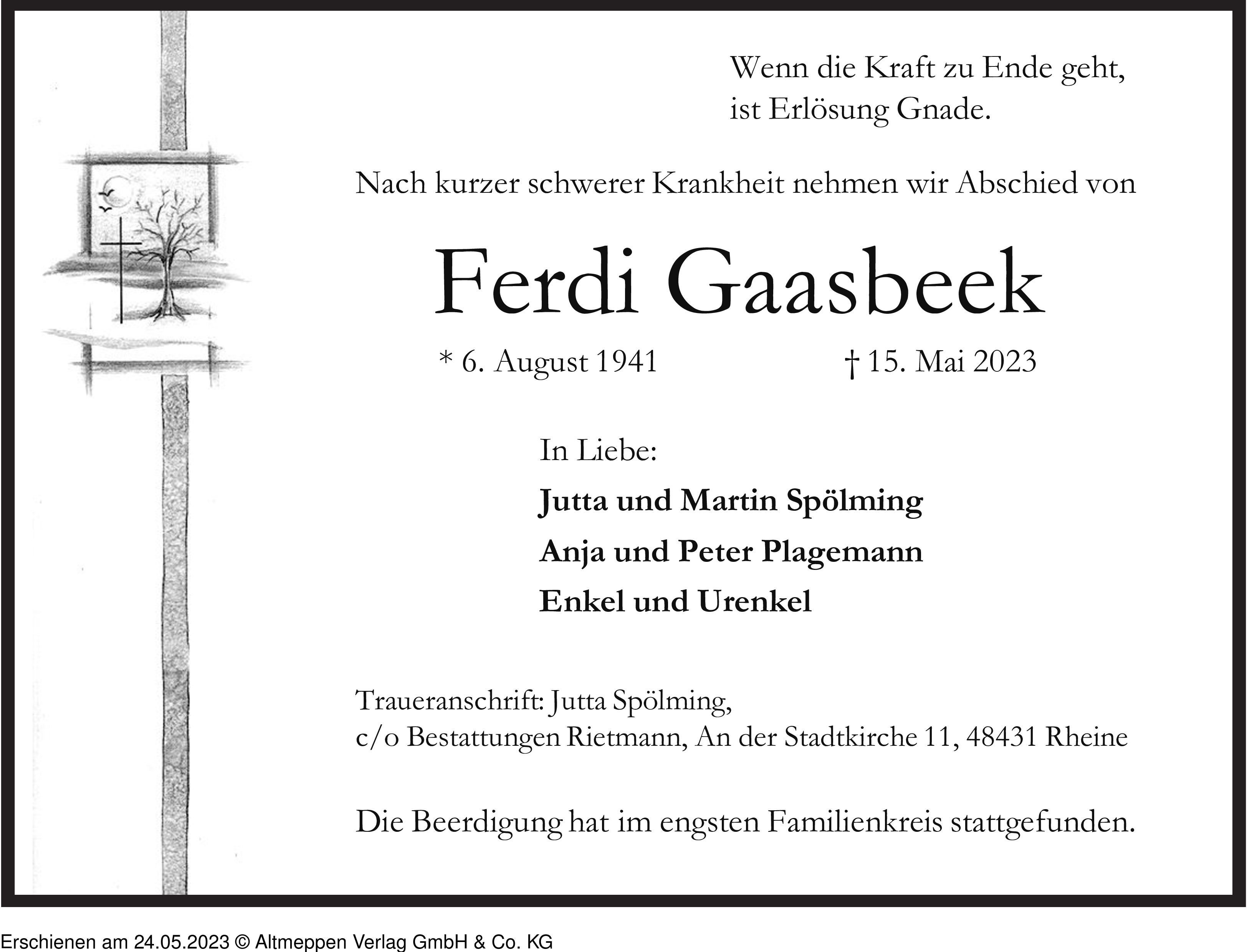 Wenn die Kraft zu Ende geht, ist Erlösung Gnade.

Nach kurzer schwerer Krankheit nehmen wir Abschied von

Ferdi Gaasbeek

* 6. August 1941 † 15. Mai 2023

In Liebe:

Jutta und Martin Spölming

Anja und Peter Plagemann

Enkel und Urenkel

Traueranschrift: Jutta Spölming, c/o Bestattungen Rietmann, An der Stadtkirche 11, 48431 Rheine

Die Beerdigung hat im engsten Familienkreis stattgefunden.

Erschienen am 24.05.2023 © Altmeppen Verlag GmbH & Co. KG